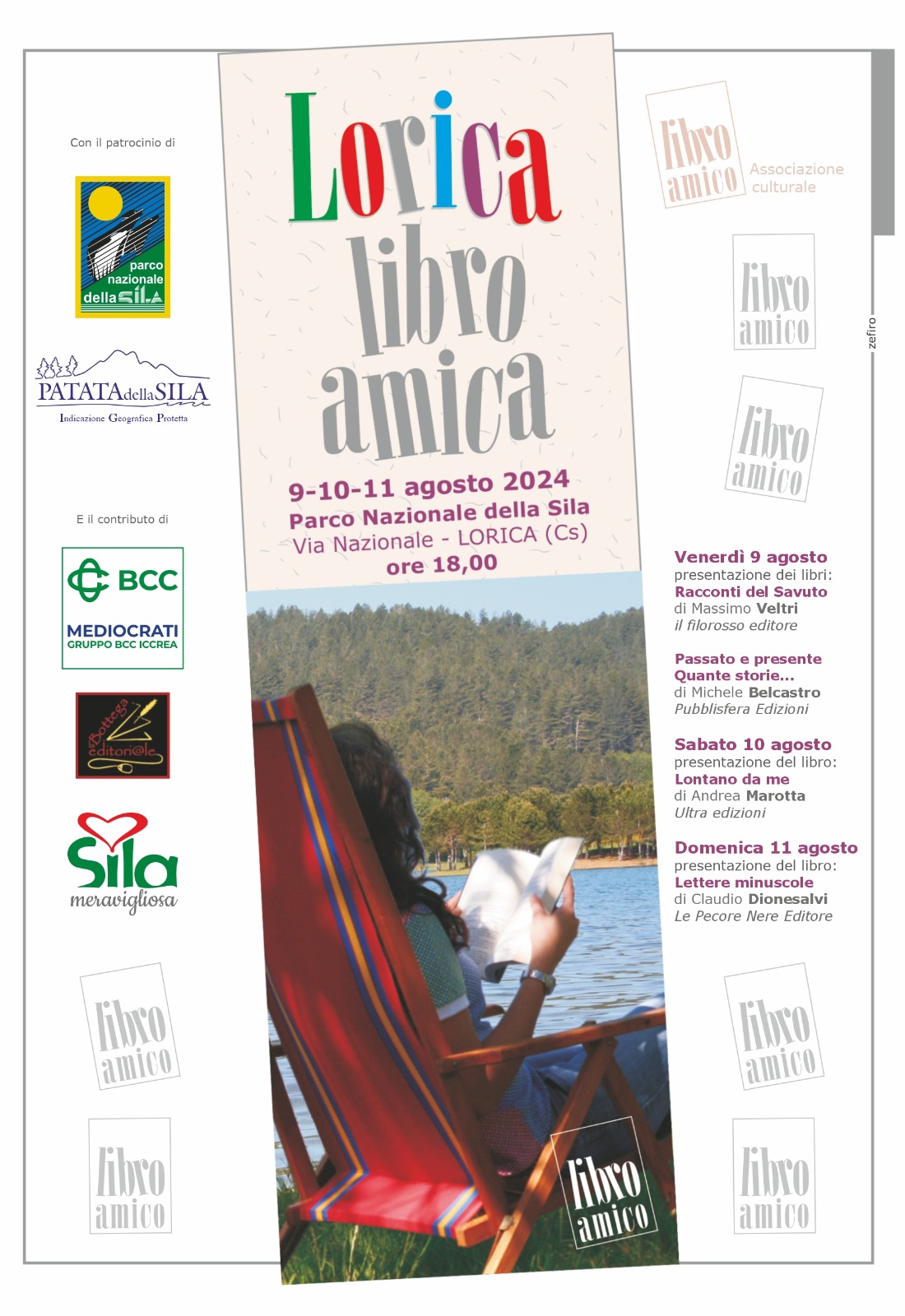 Con il patrocinio di

parco nazionale della SILA

PATATA della SILA
Indicazione Geografica Protetta

E il contributo di

BCC
MEDIOCRATI
GRUPPO BCC ICCREA

Bottega editori@le

Sila meravigliosa

libro amico

libro amico

Lorica
libro
amica

9-10-11 agosto 2024
Parco Nazionale della Sila
Via Nazionale - LORICA (Cs)
ore 18,00

libro amico

libro amico
Associazione culturale

libro amico

libro amico

zefiro

Venerdì 9 agosto
presentazione dei libri:
Racconti del Savuto
di Massimo Veltri
il filorosso editore

Passato e presente
Quante storie...
di Michele Belcastro
Pubblisfera Edizioni

Sabato 10 agosto
presentazione del libro:
Lontano da me
di Andrea Marotta
Ultra edizioni

Domenica 11 agosto
presentazione del libro:
Lettere minuscole
di Claudio Dionesalvi
Le Pecore Nere Editore

libro amico

libro amico